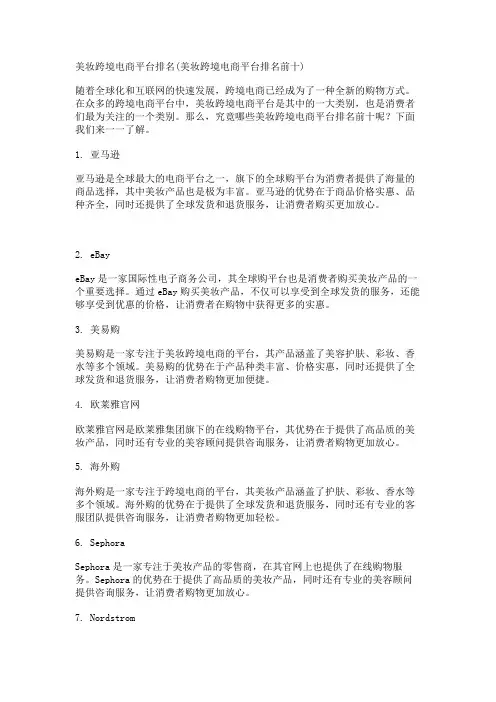 美妆跨境电商平台排名(美妆跨境电商平台排名前十)

随着全球化和互联网的快速发展，跨境电商已经成为了一种全新的购物方式。在众多的跨境电商平台中，美妆跨境电商平台是其中的一大类别，也是消费者们最为关注的一个类别。那么，究竟哪些美妆跨境电商平台排名前十呢？下面我们来一一了解。

1. 亚马逊

亚马逊是全球最大的电商平台之一，旗下的全球购平台为消费者提供了海量的商品选择，其中美妆产品也是极为丰富。亚马逊的优势在于商品价格实惠、品种齐全，同时还提供了全球发货和退货服务，让消费者购买更加放心。

2. eBay

eBay 是一家国际性电子商务公司，其全球购平台也是消费者购买美妆产品的一个重要选择。通过 eBay 购买美妆产品，不仅可以享受到全球发货的服务，还能够享受到优惠的价格，让消费者在购物中获得更多的实惠。

3. 美易购

美易购是一家专注于美妆跨境电商的平台，其产品涵盖了美容护肤、彩妆、香水等多个领域。美易购的优势在于产品种类丰富、价格实惠，同时还提供了全球发货和退货服务，让消费者购物更加便捷。

4. 欧莱雅官网

欧莱雅官网是欧莱雅集团旗下的在线购物平台，其优势在于提供了高品质的美妆产品，同时还有专业的美容顾问提供咨询服务，让消费者购物更加放心。

5. 海外购

海外购是一家专注于跨境电商的平台，其美妆产品涵盖了护肤、彩妆、香水等多个领域。海外购的优势在于提供了全球发货和退货服务，同时还有专业的客服团队提供咨询服务，让消费者购物更加轻松。

6. Sephora

Sephora 是一家专注于美妆产品的零售商，在其官网上也提供了在线购物服务。Sephora 的优势在于提供了高品质的美妆产品，同时还有专业的美容顾问提供咨询服务，让消费者购物更加放心。

7. Nordstrom